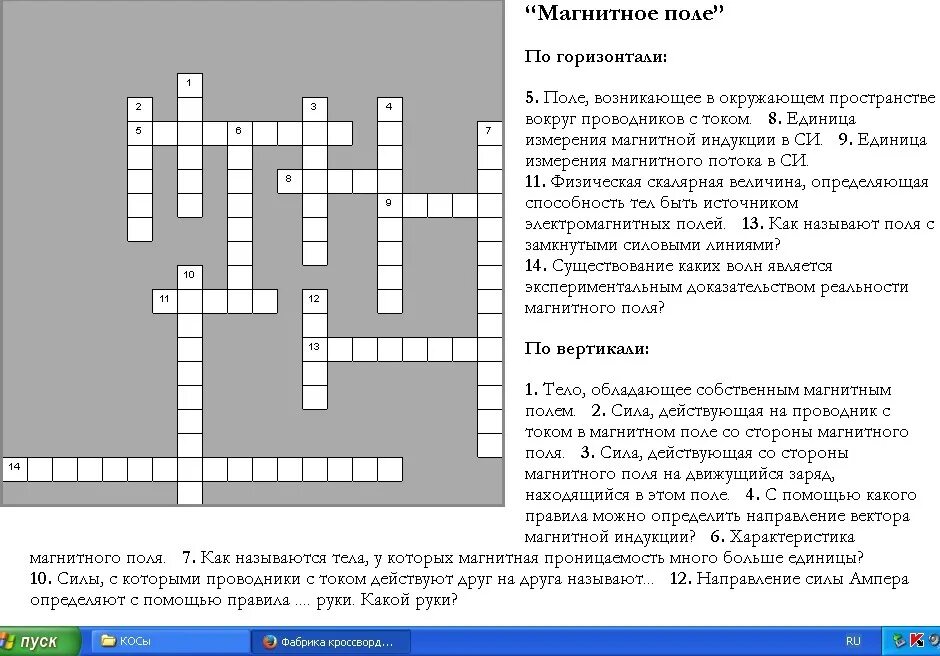 1
2
3
4
5
6
7
8
9
10
11
12
13
14

"Магнитное поле"

По горизонтали:

5. Поле, возникающее в окружающем пространстве вокруг проводников с током. 8. Единица измерения магнитной индукции в СИ. 9. Единица измерения магнитного потока в СИ.
11. Физическая скалярная величина, определяющая способность тел быть источником электромагнитных полей. 13. Как называют поля с замкнутыми силовыми линиями?
14. Существование каких волн является экспериментальным доказательством реальности магнитного поля?

По вертикали:

1. Тело, обладающее собственным магнитным полем. 2. Сила, действующая на проводник с током в магнитном поле со стороны магнитного поля. 3. Сила, действующая со стороны магнитного поля на движущийся заряд, находящийся в этом поле. 4. С помощью какого правила можно определить направление вектора магнитной индукции? 6. Характеристика магнитного поля. 7. Как называются тела, у которых магнитная проницаемость много больше единицы?
10. Силы, с которыми проводники с током действуют друг на друга называют... 12. Направление силы Ампера определяют с помощью правила .... руки. Какой руки?

пуск
КОСы
Фабрика кроссворд...
RU